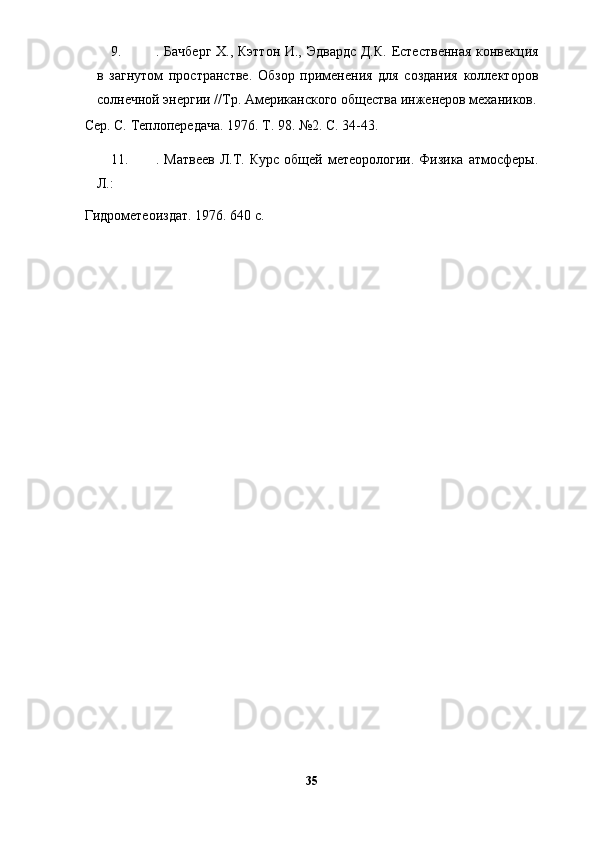 9. . Бачберг Х., Кэттон И., Эдвардс Д.К. Естественная конвекция в загнутом пространстве. Обзор применения для создания коллекторов солнечной энергии //Тр. Американского общества инженеров механиков.

Сер. С. Теплопередача. 1976. Т. 98. №2. С. 34-43.

11. . Матвеев Л.Т. Курс общей метеорологии. Физика атмосферы. Л.:

Гидрометеоиздат. 1976. 640 с.

35

Docx.uz